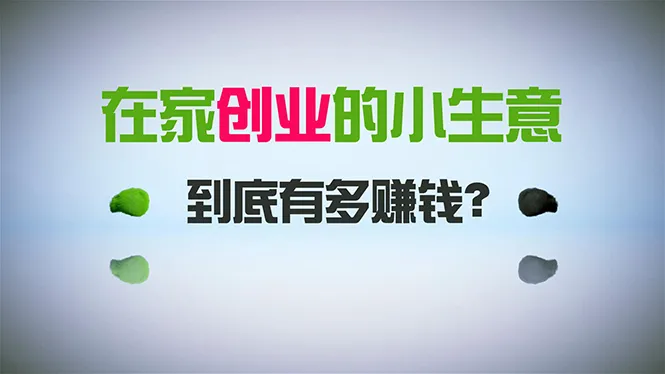 在家创业的小生意

到底有多赚钱？